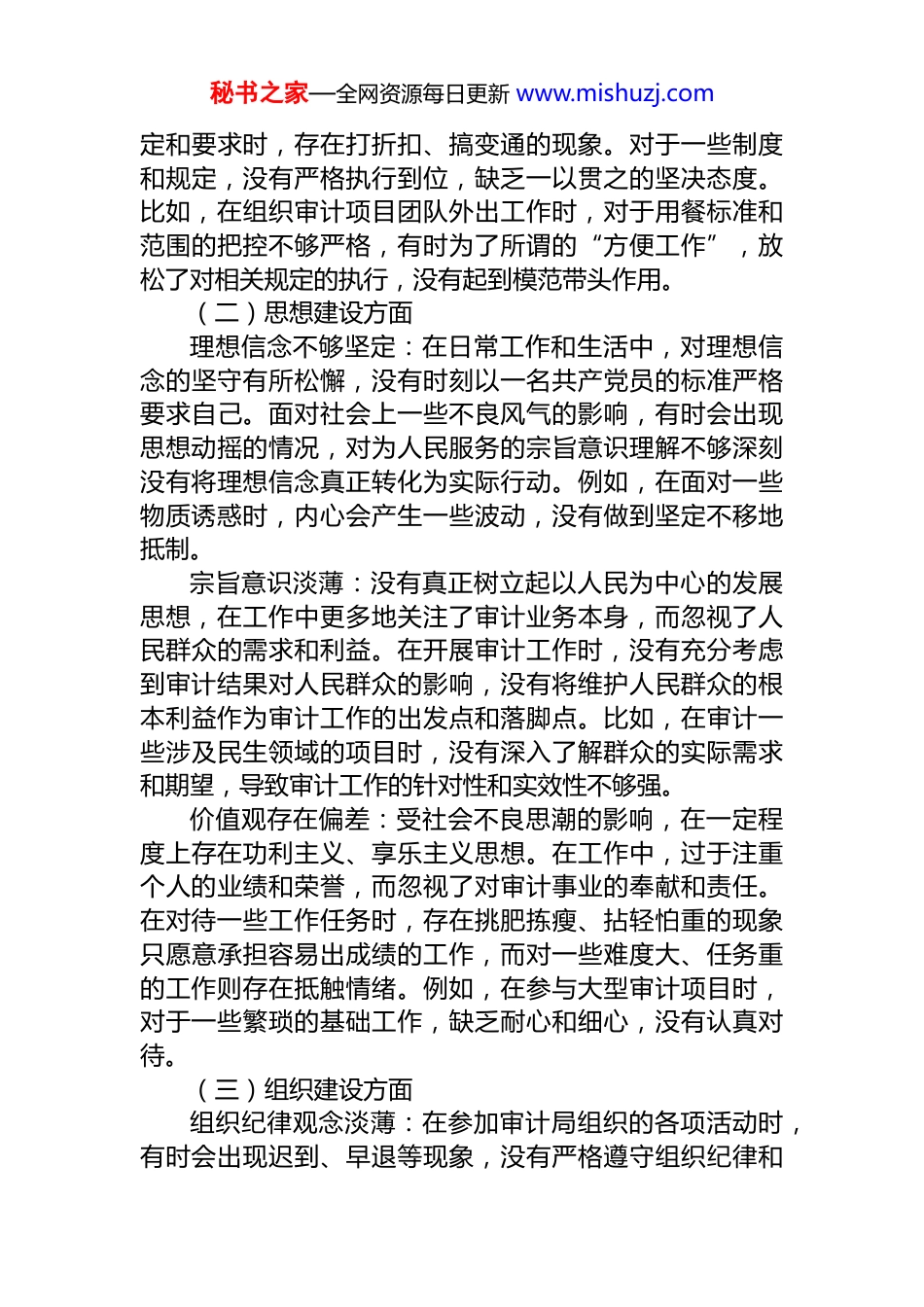 秘书之家—全网资源每日更新 www.mishuzj.com

定和要求时，存在打折扣、搞变通的现象。对于一些制度和规定，没有严格执行到位，缺乏一以贯之的坚决态度。比如，在组织审计项目团队外出工作时，对于用餐标准和范围的把控不够严格，有时为了所谓的“方便工作”，放松了对相关规定的执行，没有起到模范带头作用。

（二）思想建设方面

理想信念不够坚定：在日常工作和生活中，对理想信念的坚守有所松懈，没有时刻以一名共产党员的标准严格要求自己。面对社会上一些不良风气的影响，有时会出现思想动摇的情况，对为人民服务的宗旨意识理解不够深刻没有将理想信念真正转化为实际行动。例如，在面对一些物质诱惑时，内心会产生一些波动，没有做到坚定不移地抵制。

宗旨意识淡薄：没有真正树立起以人民为中心的发展思想，在工作中更多地关注了审计业务本身，而忽视了人民群众的需求和利益。在开展审计工作时，没有充分考虑到审计结果对人民群众的影响，没有将维护人民群众的根本利益作为审计工作的出发点和落脚点。比如，在审计一些涉及民生领域的项目时，没有深入了解群众的实际需求和期望，导致审计工作的针对性和实效性不够强。

价值观存在偏差：受社会不良思潮的影响，在一定程度上存在功利主义、享乐主义思想。在工作中，过于注重个人的业绩和荣誉，而忽视了对审计事业的奉献和责任。在对待一些工作任务时，存在挑肥拣瘦、拈轻怕重的现象只愿意承担容易出成绩的工作，而对一些难度大、任务重的工作则存在抵触情绪。例如，在参与大型审计项目时，对于一些繁琐的基础工作，缺乏耐心和细心，没有认真对待。

（三）组织建设方面

组织纪律观念淡薄：在参加审计局组织的各项活动时，有时会出现迟到、早退等现象，没有严格遵守组织纪律和